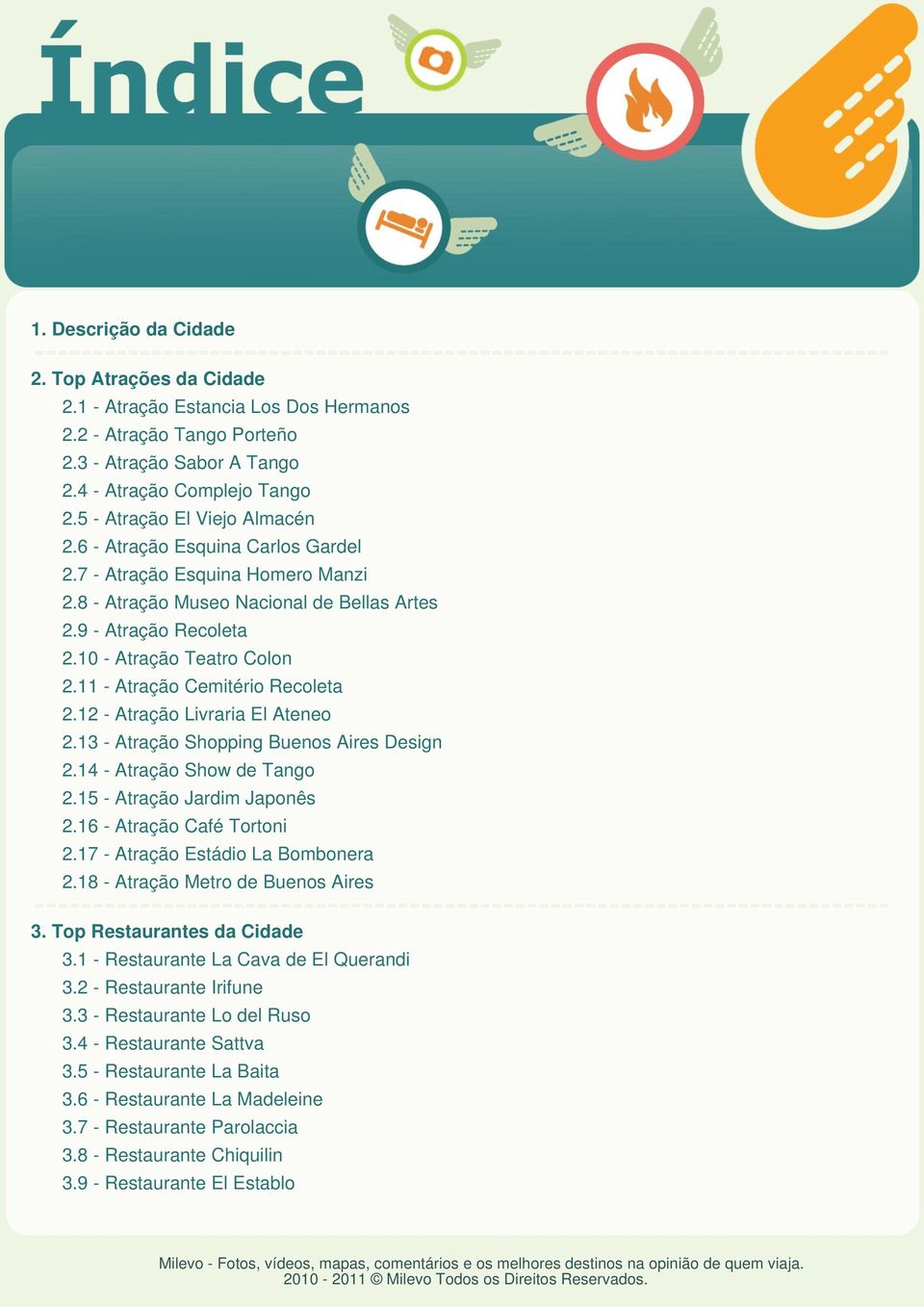 Índice

1. Descrição da Cidade

2. Top Atrações da Cidade
2.1 - Atração Estancia Los Dos Hermanos
2.2 - Atração Tango Porteño
2.3 - Atração Sabor A Tango
2.4 - Atração Complejo Tango
2.5 - Atração El Viejo Almacén
2.6 - Atração Esquina Carlos Gardel
2.7 - Atração Esquina Homero Manzi
2.8 - Atração Museo Nacional de Bellas Artes
2.9 - Atração Recoleta
2.10 - Atração Teatro Colon
2.11 - Atração Cemitério Recoleta
2.12 - Atração Livraria El Ateneo
2.13 - Atração Shopping Buenos Aires Design
2.14 - Atração Show de Tango
2.15 - Atração Jardim Japonês
2.16 - Atração Café Tortoni
2.17 - Atração Estádio La Bombonera
2.18 - Atração Metro de Buenos Aires

3. Top Restaurantes da Cidade
3.1 - Restaurante La Cava de El Querandi
3.2 - Restaurante Irifune
3.3 - Restaurante Lo del Ruso
3.4 - Restaurante Sattva
3.5 - Restaurante La Baita
3.6 - Restaurante La Madeleine
3.7 - Restaurante Parolaccia
3.8 - Restaurante Chiquilin
3.9 - Restaurante El Establo

Milevo - Fotos, vídeos, mapas, comentários e os melhores destinos na opinião de quem viaja.
2010 - 2011 © Milevo Todos os Direitos Reservados.